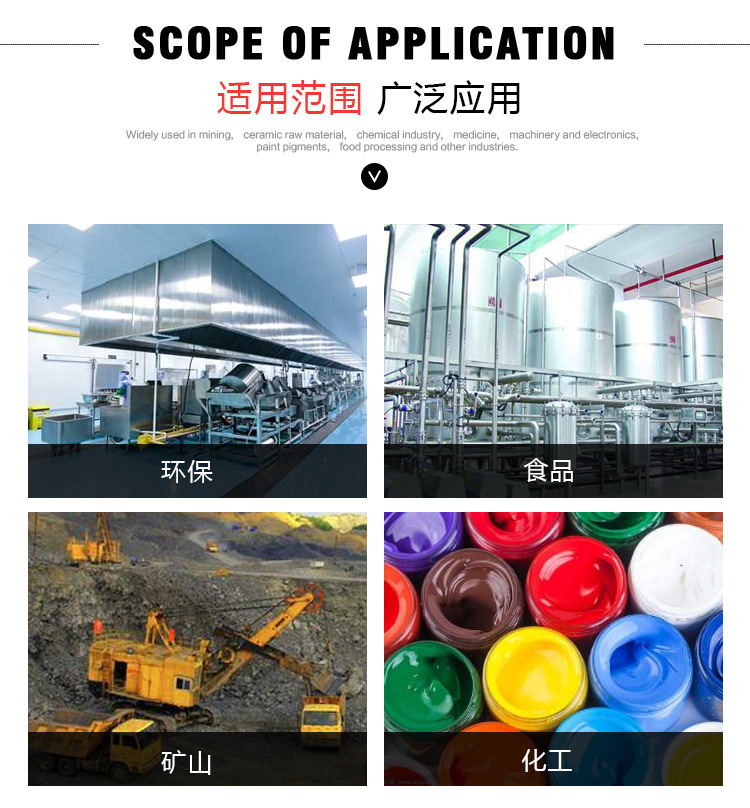 SCOPE OF APPLICATION

适用范围 广泛应用

Widely used in mining, ceramic raw material, chemical industry, medicine, machinery and electronics, paint pigments, food processing and other industries.

环保

食品

矿山

化工